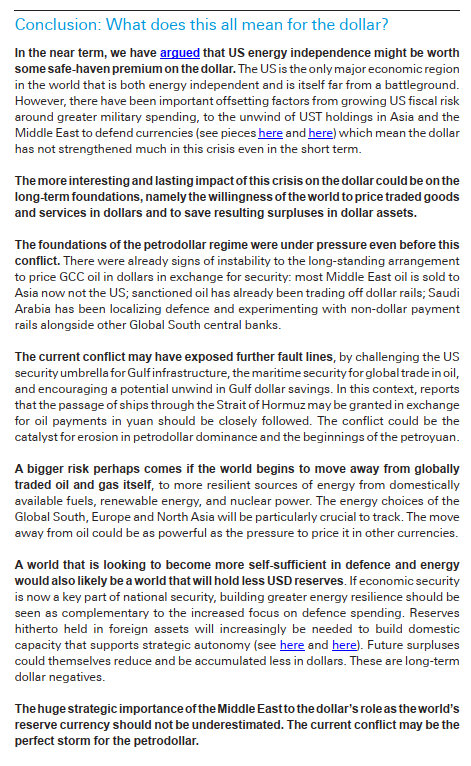 Conclusion: What does this all mean for the dollar?

In the near term, we have argued that US energy independence might be worth some safe-haven premium on the dollar. The US is the only major economic region in the world that is both energy independent and is itself far from a battleground. However, there have been important offsetting factors from growing US fiscal risk around greater military spending, to the unwind of UST holdings in Asia and the Middle East to defend currencies (see pieces here and here) which mean the dollar has not strengthened much in this crisis even in the short term.

The more interesting and lasting impact of this crisis on the dollar could be on the long-term foundations, namely the willingness of the world to price traded goods and services in dollars and to save resulting surpluses in dollar assets.

The foundations of the petrodollar regime were under pressure even before this conflict. There were already signs of instability to the long-standing arrangement to price GCC oil in dollars in exchange for security: most Middle East oil is sold to Asia now not the US; sanctioned oil has already been trading off dollar rails; Saudi Arabia has been localizing defence and experimenting with non-dollar payment rails alongside other Global South central banks.

The current conflict may have exposed further fault lines, by challenging the US security umbrella for Gulf infrastructure, the maritime security for global trade in oil, and encouraging a potential unwind in Gulf dollar savings. In this context, reports that the passage of ships through the Strait of Hormuz may be granted in exchange for oil payments in yuan should be closely followed. The conflict could be the catalyst for erosion in petrodollar dominance and the beginnings of the petroyuan.

A bigger risk perhaps comes if the world begins to move away from globally traded oil and gas itself, to more resilient sources of energy from domestically available fuels, renewable energy, and nuclear power. The energy choices of the Global South, Europe and North Asia will be particularly crucial to track. The move away from oil could be as powerful as the pressure to price it in other currencies.

A world that is looking to become more self-sufficient in defence and energy would also likely be a world that will hold less USD reserves. If economic security is now a key part of national security, building greater energy resilience should be seen as complementary to the increased focus on defence spending. Reserves hitherto held in foreign assets will increasingly be needed to build domestic capacity that supports strategic autonomy (see here and here). Future surpluses could themselves reduce and be accumulated less in dollars. These are long-term dollar negatives.

The huge strategic importance of the Middle East to the dollar's role as the world's reserve currency should not be underestimated. The current conflict may be the perfect storm for the petrodollar.